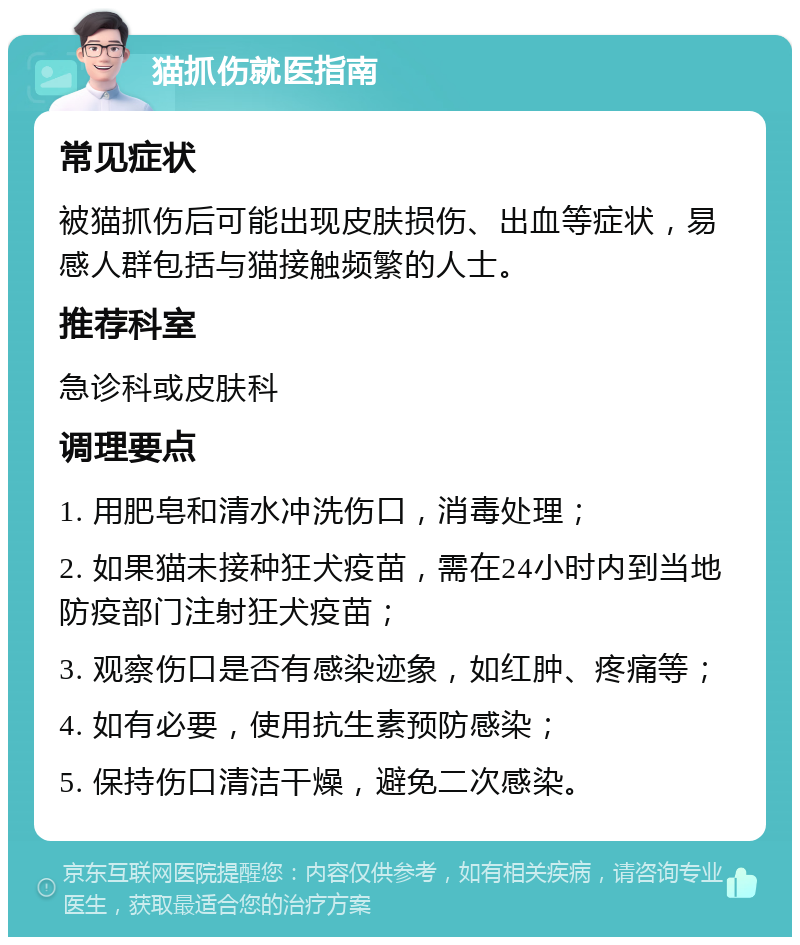 猫抓伤就医指南

常见症状

被猫抓伤后可能出现皮肤损伤、出血等症状，易感人群包括与猫接触频繁的人士。

推荐科室

急诊科或皮肤科

调理要点

1. 用肥皂和清水冲洗伤口，消毒处理；

2. 如果猫未接种狂犬疫苗，需在24小时内到当地防疫部门注射狂犬疫苗；

3. 观察伤口是否有感染迹象，如红肿、疼痛等；

4. 如有必要，使用抗生素预防感染；

5. 保持伤口清洁干燥，避免二次感染。

京东互联网医院提醒您：内容仅供参考，如有相关疾病，请咨询专业医生，获取最适合您的治疗方案